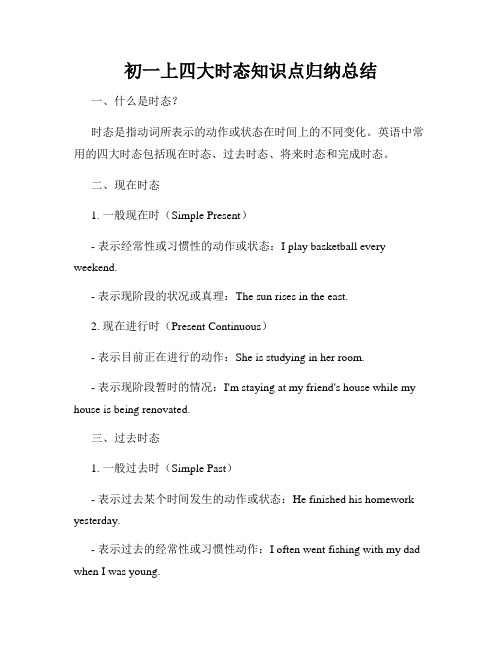 初一上四大时态知识点归纳总结

一、什么是时态？

时态是指动词所表示的动作或状态在时间上的不同变化。英语中常用的四大时态包括现在时态、过去时态、将来时态和完成时态。

二、现在时态

1. 一般现在时（Simple Present）

- 表示经常性或习惯性的动作或状态：I play basketball every weekend.

- 表示现阶段的状况或真理：The sun rises in the east.

2. 现在进行时（Present Continuous）

- 表示目前正在进行的动作：She is studying in her room.

- 表示现阶段暂时的情况：I'm staying at my friend's house while my house is being renovated.

三、过去时态

1. 一般过去时（Simple Past）

- 表示过去某个时间发生的动作或状态：He finished his homework yesterday.

- 表示过去的经常性或习惯性动作：I often went fishing with my dad when I was young.